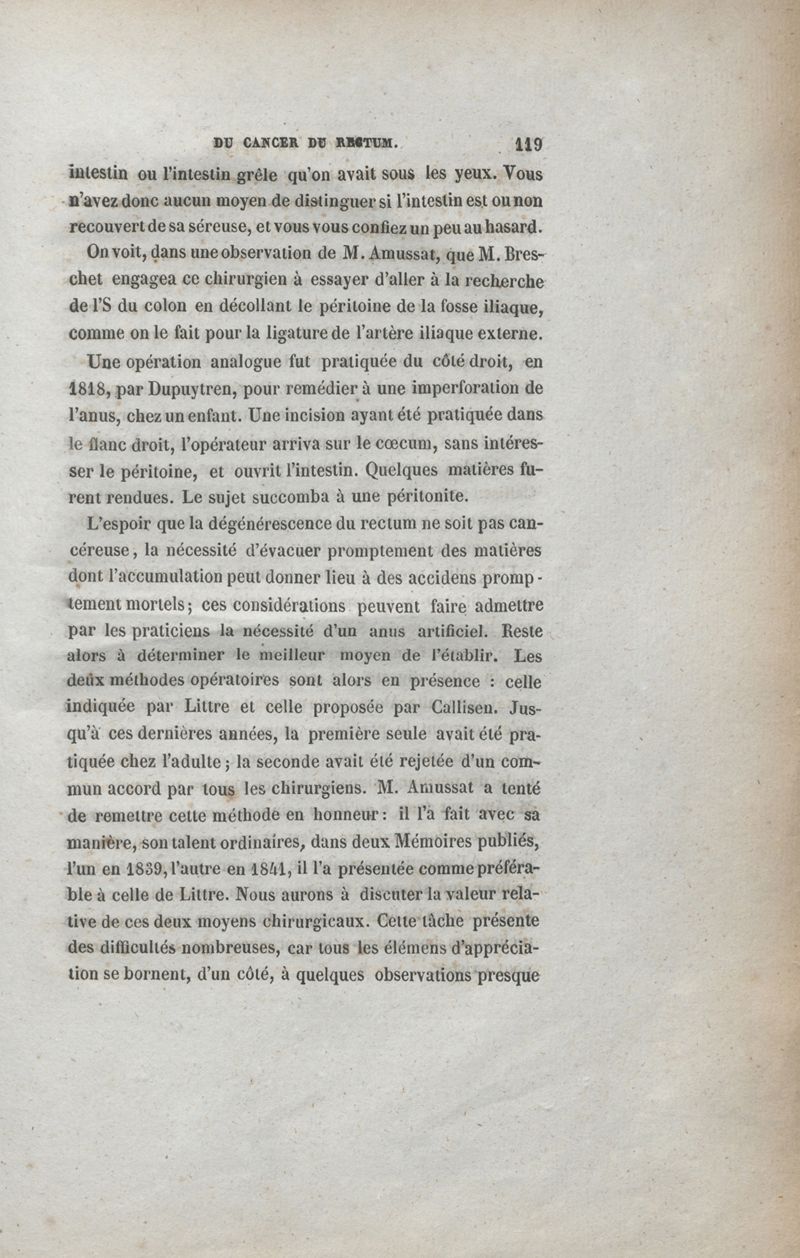 DU CANCER DU RECTUM. 119

intestin ou l'intestin grêle qu'on avait sous les yeux. Vous n'avez donc aucun moyen de distinguer si l'intestin est ou non recouvert de sa séreuse, et vous vous confiez un peu au hasard.

On voit, dans une observation de M. Amussat, que M. Breschet engagea ce chirurgien à essayer d'aller à la recherche de l'S du colon en décollant le péritoine de la fosse iliaque, comme on le fait pour la ligature de l'artère iliaque externe.

Une opération analogue fut pratiquée du côté droit, en 1818, par Dupuytren, pour remédier à une imperforation de l'anus, chez un enfant. Une incision ayant été pratiquée dans le flanc droit, l'opérateur arriva sur le cœcum, sans intéresser le péritoine, et ouvrit l'intestin. Quelques matières furent rendues. Le sujet succomba à une péritonite.

L'espoir que la dégénérescence du rectum ne soit pas cancéreuse, la nécessité d'évacuer promptement des matières dont l'accumulation peut donner lieu à des accidens promptement mortels; ces considérations peuvent faire admettre par les praticiens la nécessité d'un anus artificiel. Reste alors à déterminer le meilleur moyen de l'établir. Les deux méthodes opératoires sont alors en présence : celle indiquée par Littre et celle proposée par Callisen. Jusqu'à ces dernières années, la première seule avait été pratiquée chez l'adulte; la seconde avait été rejetée d'un commun accord par tous les chirurgiens. M. Amussat a tenté de remettre cette méthode en honneur: il l'a fait avec sa manière, son talent ordinaires, dans deux Mémoires publiés, l'un en 1839, l'autre en 1841, il l'a présentée comme préférable à celle de Littre. Nous aurons à discuter la valeur relative de ces deux moyens chirurgicaux. Cette tâche présente des difficultés nombreuses, car tous les élémens d'appréciation se bornent, d'un côté, à quelques observations presque